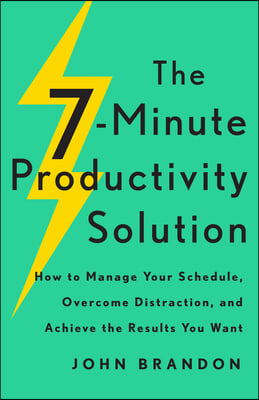 The 7-Minute Productivity Solution

How to Manage Your Schedule, Overcome Distraction, and Achieve the Results You Want

JOHN BRANDON